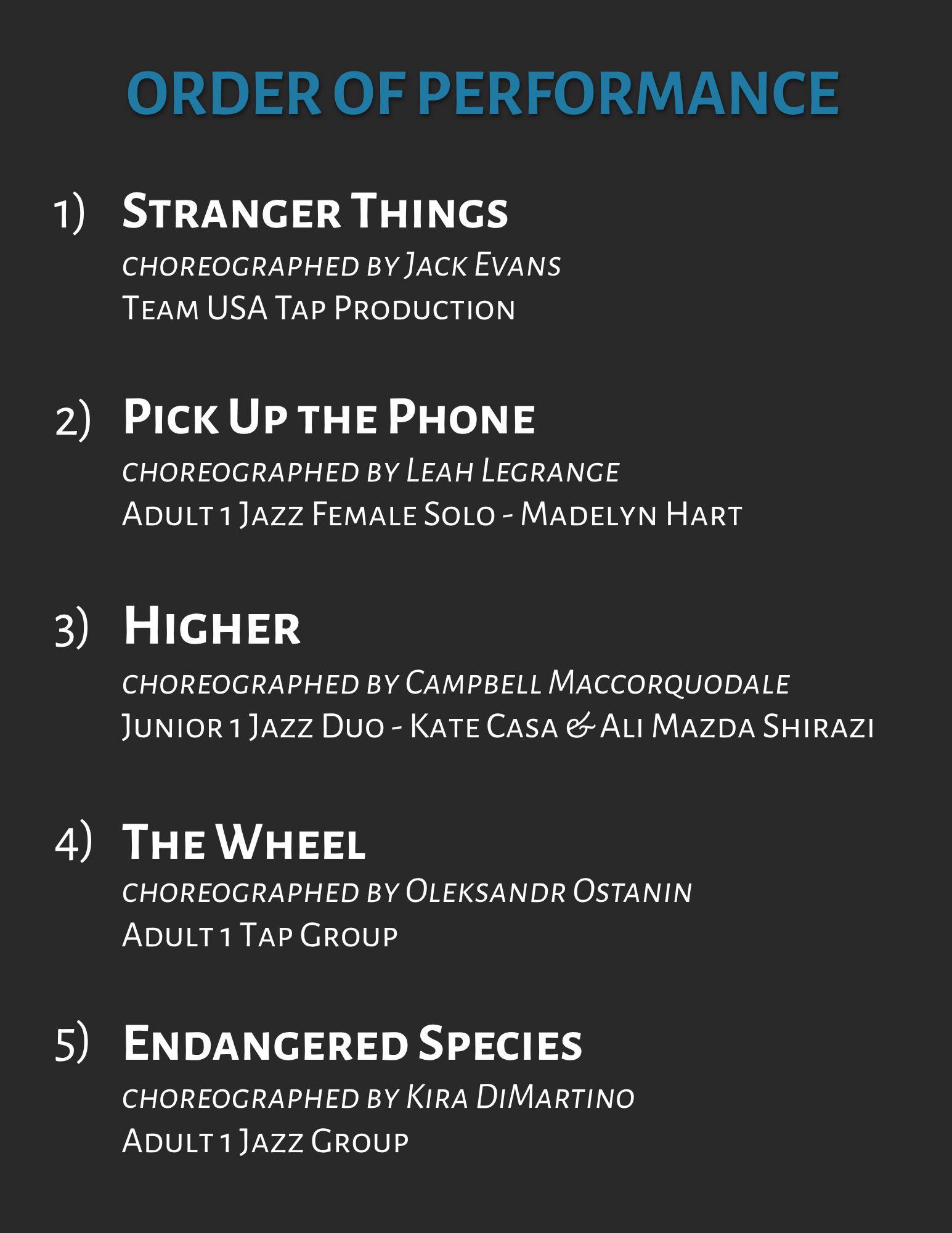 ORDER OF PERFORMANCE

1) Stranger Things
choreographed by Jack Evans
Team USA Tap Production

2) Pick Up the Phone
choreographed by Leah Legrange
Adult 1 Jazz Female Solo - Madelyn Hart

3) Higher
choreographed by Campbell Maccorquodale
Junior 1 Jazz Duo - Kate Casa & Ali Mazda Shirazi

4) The Wheel
choreographed by Oleksandr Ostanin
Adult 1 Tap Group

5) Endangered Species
choreographed by Kira DiMartino
Adult 1 Jazz Group